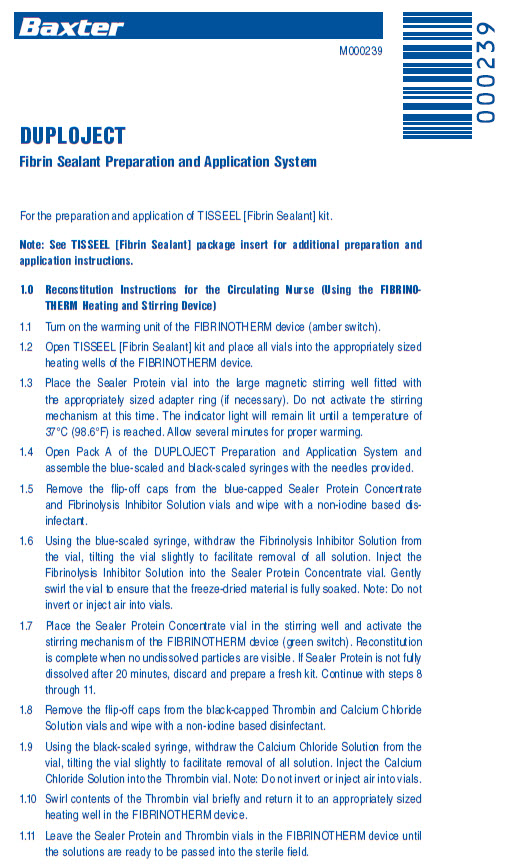 Baxter

M000239

000239

DUPLOJECT

Fibrin Sealant Preparation and Application System

For the preparation and application of TISSEEL [Fibrin Sealant] kit.

Note: See TISSEEL [Fibrin Sealant] package insert for additional preparation and application instructions.

1.0 Reconstitution Instructions for the Circulating Nurse (Using the FIBRINOTHERM Heating and Stirring Device)

1.1 Turn on the warming unit of the FIBRINOTHERM device (amber switch).

1.2 Open TISSEEL [Fibrin Sealant] kit and place all vials into the appropriately sized heating wells of the FIBRINOTHERM device.

1.3 Place the Sealer Protein vial into the large magnetic stirring well fitted with the appropriately sized adapter ring (if necessary). Do not activate the stirring mechanism at this time. The indicator light will remain lit until a temperature of 37°C (98.6°F) is reached. Allow several minutes for proper warming.

1.4 Open Pack A of the DUPLOJECT Preparation and Application System and assemble the blue-scaled and black-scaled syringes with the needles provided.

1.5 Remove the flip-off caps from the blue-capped Sealer Protein Concentrate and Fibrinolysis Inhibitor Solution vials and wipe with a non-iodine based disinfectant.

1.6 Using the blue-scaled syringe, withdraw the Fibrinolysis Inhibitor Solution from the vial, tilting the vial slightly to facilitate removal of all solution. Inject the Fibrinolysis Inhibitor Solution into the Sealer Protein Concentrate vial. Gently swirl the vial to ensure that the freeze-dried material is fully soaked. Note: Do not invert or inject air into vials.

1.7 Place the Sealer Protein Concentrate vial in the stirring well and activate the stirring mechanism of the FIBRINOTHERM device (green switch). Reconstitution is complete when no undissolved particles are visible. If Sealer Protein is not fully dissolved after 20 minutes, discard and prepare a fresh kit. Continue with steps 8 through 11.

1.8 Remove the flip-off caps from the black-capped Thrombin and Calcium Chloride Solution vials and wipe with a non-iodine based disinfectant.

1.9 Using the black-scaled syringe, withdraw the Calcium Chloride Solution from the vial, tilting the vial slightly to facilitate removal of all solution. Inject the Calcium Chloride Solution into the Thrombin vial. Note: Do not invert or inject air into vials.

1.10 Swirl contents of the Thrombin vial briefly and return it to an appropriately sized heating well in the FIBRINOTHERM device.

1.11 Leave the Sealer Protein and Thrombin vials in the FIBRINOTHERM device until the solutions are ready to be passed into the sterile field.